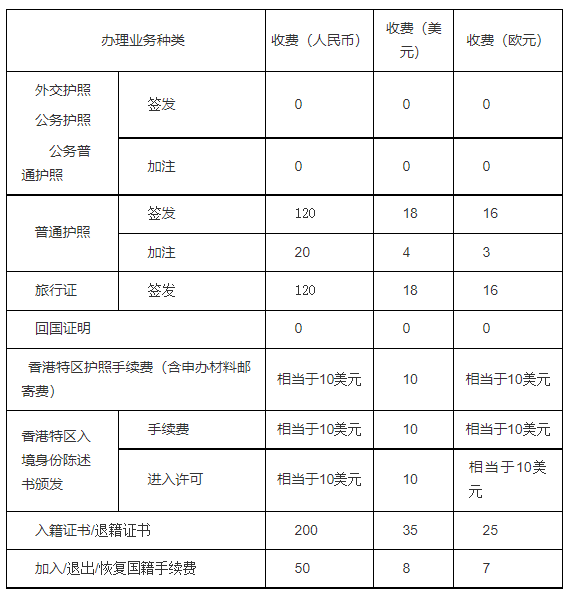 | 办理业务种类 | | 收费（人民币） | 收费（美元） | 收费（欧元） |
|---|---|---|---|---|
| 外交护照 公务护照 公务普通护照 | 签发 | 0 | 0 | 0 |
| | 加注 | 0 | 0 | 0 |
| 普通护照 | 签发 | 120 | 18 | 16 |
| | 加注 | 20 | 4 | 3 |
| 旅行证 | 签发 | 120 | 18 | 16 |
| 回国证明 | | 0 | 0 | 0 |
| 香港特区护照手续费（含申办材料邮寄费） | | 相当于10美元 | 10 | 相当于10美元 |
| 香港特区入境身份陈述书颁发 | 手续费 | 相当于10美元 | 10 | 相当于10美元 |
| | 进入许可 | 相当于10美元 | 10 | 相当于10美元 |
| 入籍证书/退籍证书 | | 200 | 35 | 25 |
| 加入/退出/恢复国籍手续费 | | 50 | 8 | 7 |